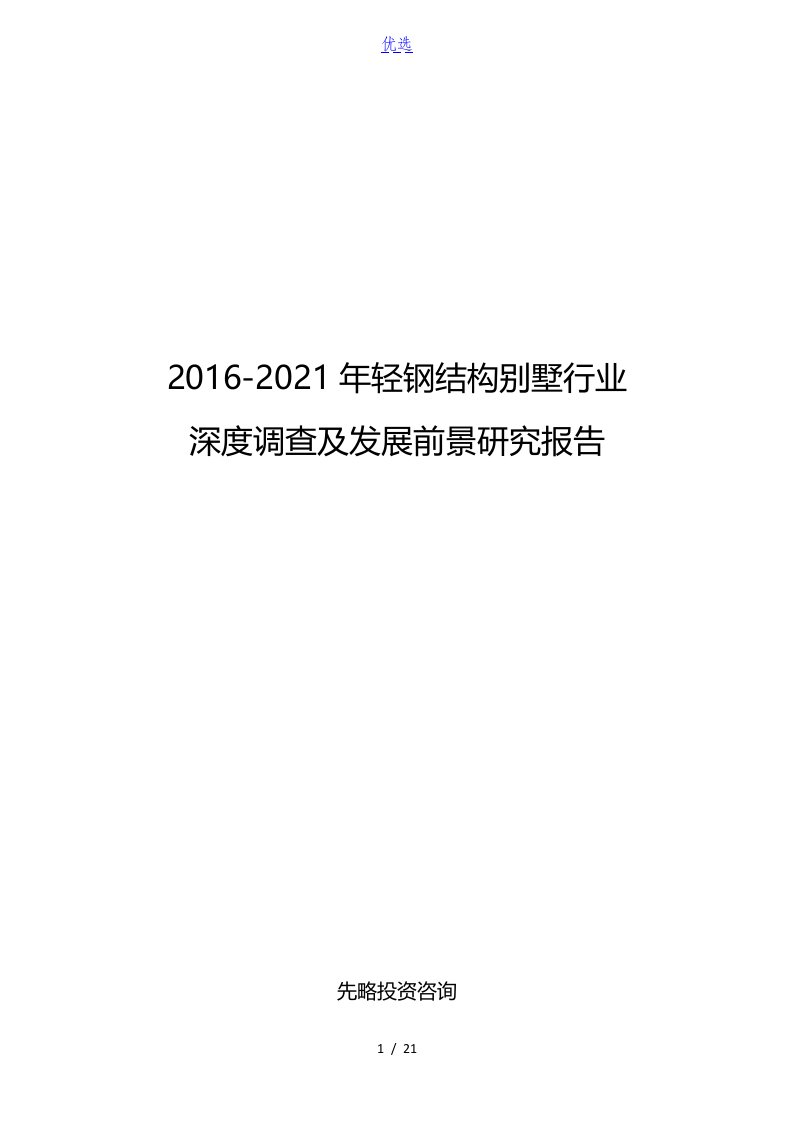 优选

2016-2021 年轻钢结构别墅行业
深度调查及发展前景研究报告

先略投资咨询

1 / 21